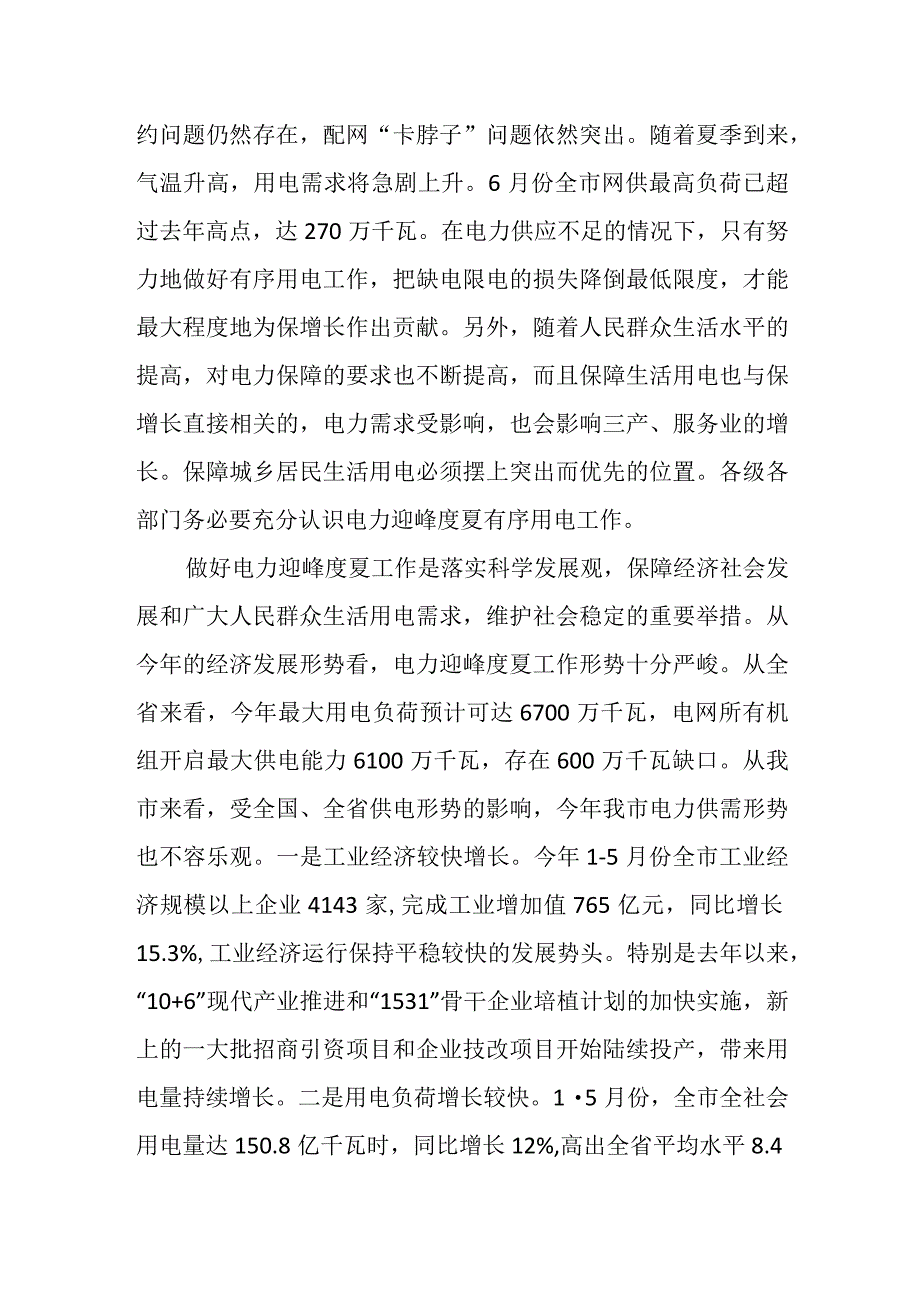 约问题仍然存在，配网“卡脖子”问题依然突出。随着夏季到来，气温升高，用电需求将急剧上升。6月份全市网供最高负荷已超过去年高点，达270万千瓦。在电力供应不足的情况下，只有努力地做好有序用电工作，把缺电限电的损失降倒最低限度，才能最大程度地为保增长作出贡献。另外，随着人民群众生活水平的提高，对电力保障的要求也不断提高，而且保障生活用电也与保增长直接相关的，电力需求受影响，也会影响三产、服务业的增长。保障城乡居民生活用电必须摆上突出而优先的位置。各级各部门务必要充分认识电力迎峰度夏有序用电工作。

做好电力迎峰度夏工作是落实科学发展观，保障经济社会发展和广大人民群众生活用电需求，维护社会稳定的重要举措。从今年的经济发展形势看，电力迎峰度夏工作形势十分严峻。从全省来看，今年最大用电负荷预计可达6700万千瓦，电网所有机组开启最大供电能力6100万千瓦，存在600万千瓦缺口。从我市来看，受全国、全省供电形势的影响，今年我市电力供需形势也不容乐观。一是工业经济较快增长。今年1-5月份全市工业经济规模以上企业4143家,完成工业增加值765亿元，同比增长15.3%,工业经济运行保持平稳较快的发展势头。特别是去年以来，“10+6”现代产业推进和“1531”骨干企业培植计划的加快实施，新上的一大批招商引资项目和企业技改项目开始陆续投产，带来用电量持续增长。二是用电负荷增长较快。1·5月份，全市全社会用电量达150.8亿千瓦时，同比增长12%,高出全省平均水平8.4